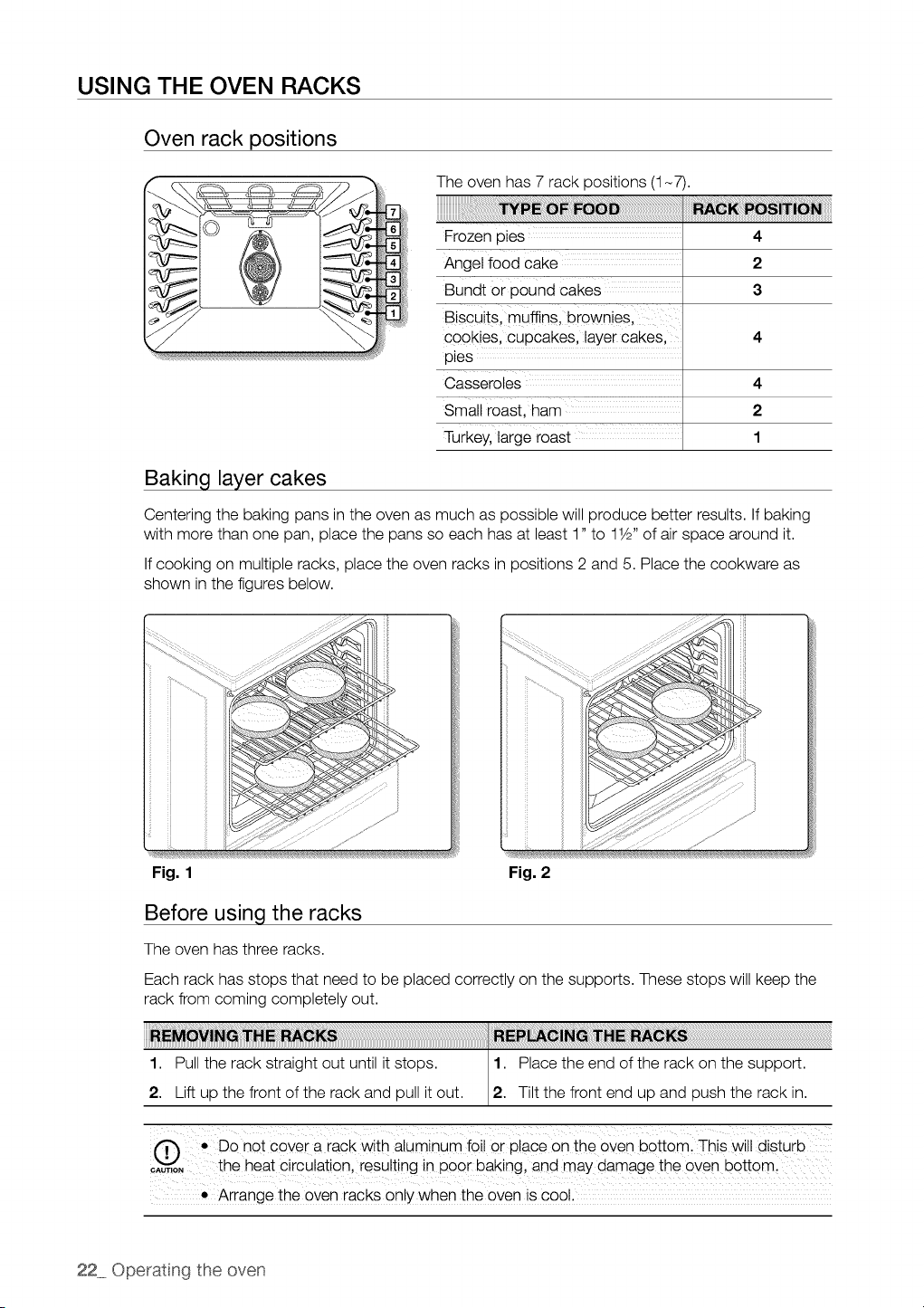 USING THE OVEN RACKS

Oven rack positions

7
6
5
4
3
2
1

The oven has 7 rack positions (1~7).

| TYPE OF FOOD | RACK POSITION |
|---|---|
| Frozen pies | 4 |
| Angel food cake | 2 |
| Bundt or pound cakes | 3 |
| Biscuits, muffins, brownies, cookies, cupcakes, layer cakes, pies | 4 |
| Casseroles | 4 |
| Small roast, ham | 2 |
| Turkey, large roast | 1 |

Baking layer cakes

Centering the baking pans in the oven as much as possible will produce better results. If baking with more than one pan, place the pans so each has at least 1" to 1½" of air space around it.

If cooking on multiple racks, place the oven racks in positions 2 and 5. Place the cookware as shown in the figures below.

Fig. 1

Fig. 2

Before using the racks

The oven has three racks.

Each rack has stops that need to be placed correctly on the supports. These stops will keep the rack from coming completely out.

| REMOVING THE RACKS | REPLACING THE RACKS |
|---|---|
| 1. Pull the rack straight out until it stops. | 1. Place the end of the rack on the support. |
| 2. Lift up the front of the rack and pull it out. | 2. Tilt the front end up and push the rack in. |

CAUTION

• Do not cover a rack with aluminum foil or place on the oven bottom. This will disturb the heat circulation, resulting in poor baking, and may damage the oven bottom.
• Arrange the oven racks only when the oven is cool.

22_ Operating the oven